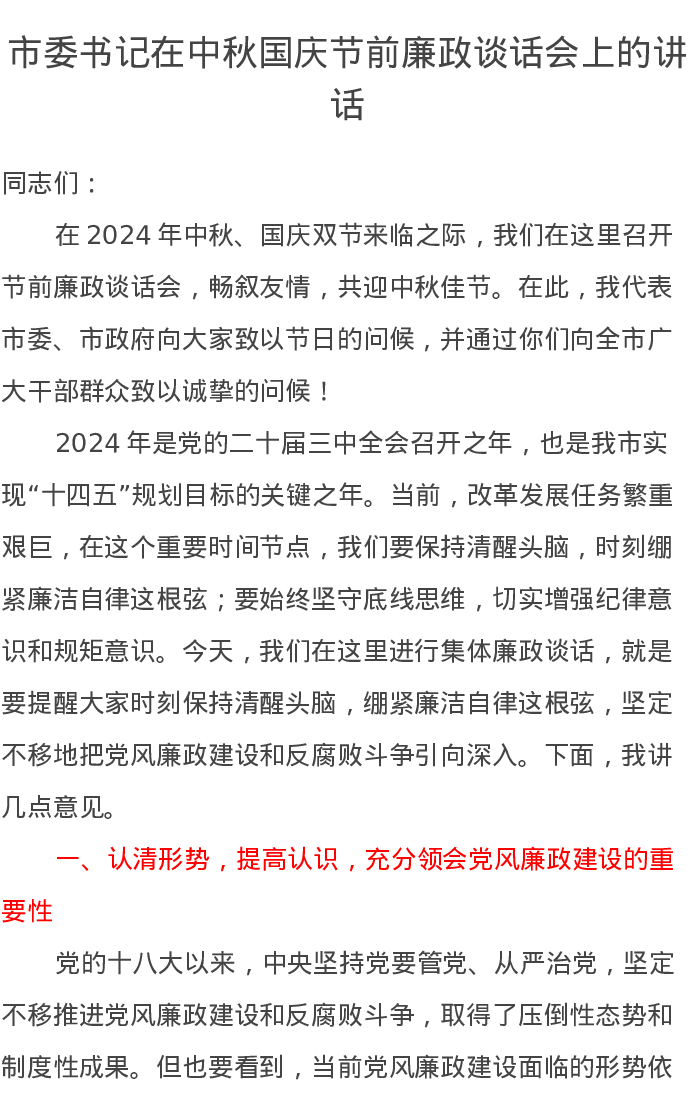 市委书记在中秋国庆节前廉政谈话会上的讲话

同志们：

在 2024 年中秋、国庆双节来临之际，我们在这里召开节前廉政谈话会，畅叙友情，共迎中秋佳节。在此，我代表市委、市政府向大家致以节日的问候，并通过你们向全市广大干部群众致以诚挚的问候！

2024 年是党的二十届三中全会召开之年，也是我市实现“十四五”规划目标的关键之年。当前，改革发展任务繁重艰巨，在这个重要时间节点，我们要保持清醒头脑，时刻绷紧廉洁自律这根弦；要始终坚守底线思维，切实增强纪律意识和规矩意识。今天，我们在这里进行集体廉政谈话，就是要提醒大家时刻保持清醒头脑，绷紧廉洁自律这根弦，坚定不移地把党风廉政建设和反腐败斗争引向深入。下面，我讲几点意见。

一、认清形势，提高认识，充分领会党风廉政建设的重要性

党的十八大以来，中央坚持党要管党、从严治党，坚定不移推进党风廉政建设和反腐败斗争，取得了压倒性态势和制度性成果。但也要看到，当前党风廉政建设面临的形势依